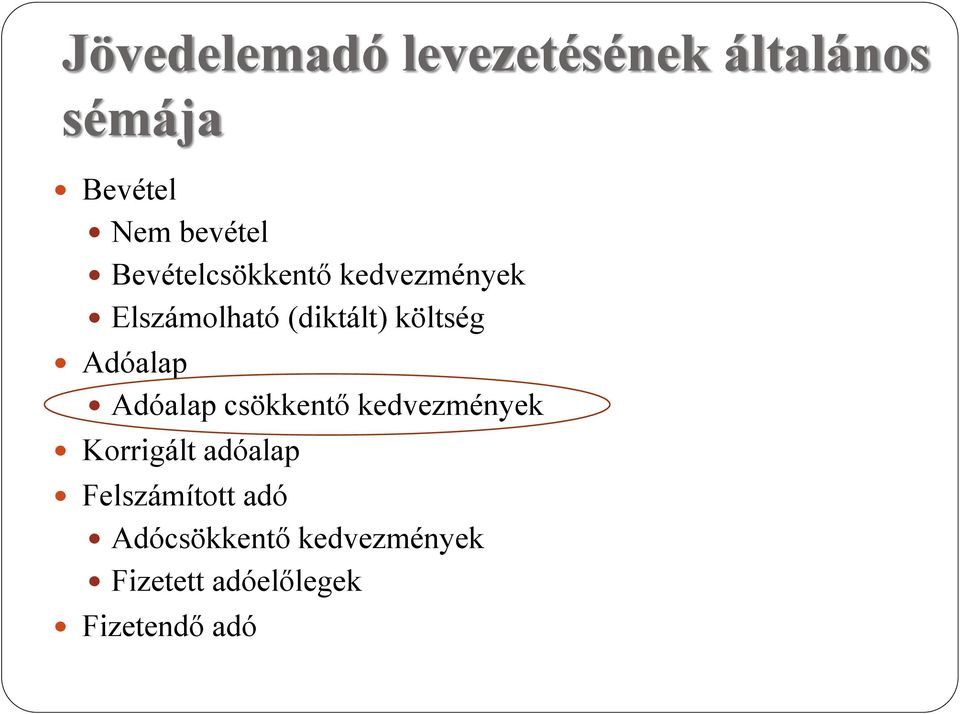 Jövedelemadó levezetésének általános sémája

- Bevétel
  - Nem bevétel
  - Bevételcsökkentő kedvezmények
  - Elszámolható (diktált) költség
- Adóalap
  - Adóalap csökkentő kedvezmények
- Korrigált adóalap
- Felszámított adó
  - Adócsökkentő kedvezmények
  - Fizetett adóelőlegek
- Fizetendő adó